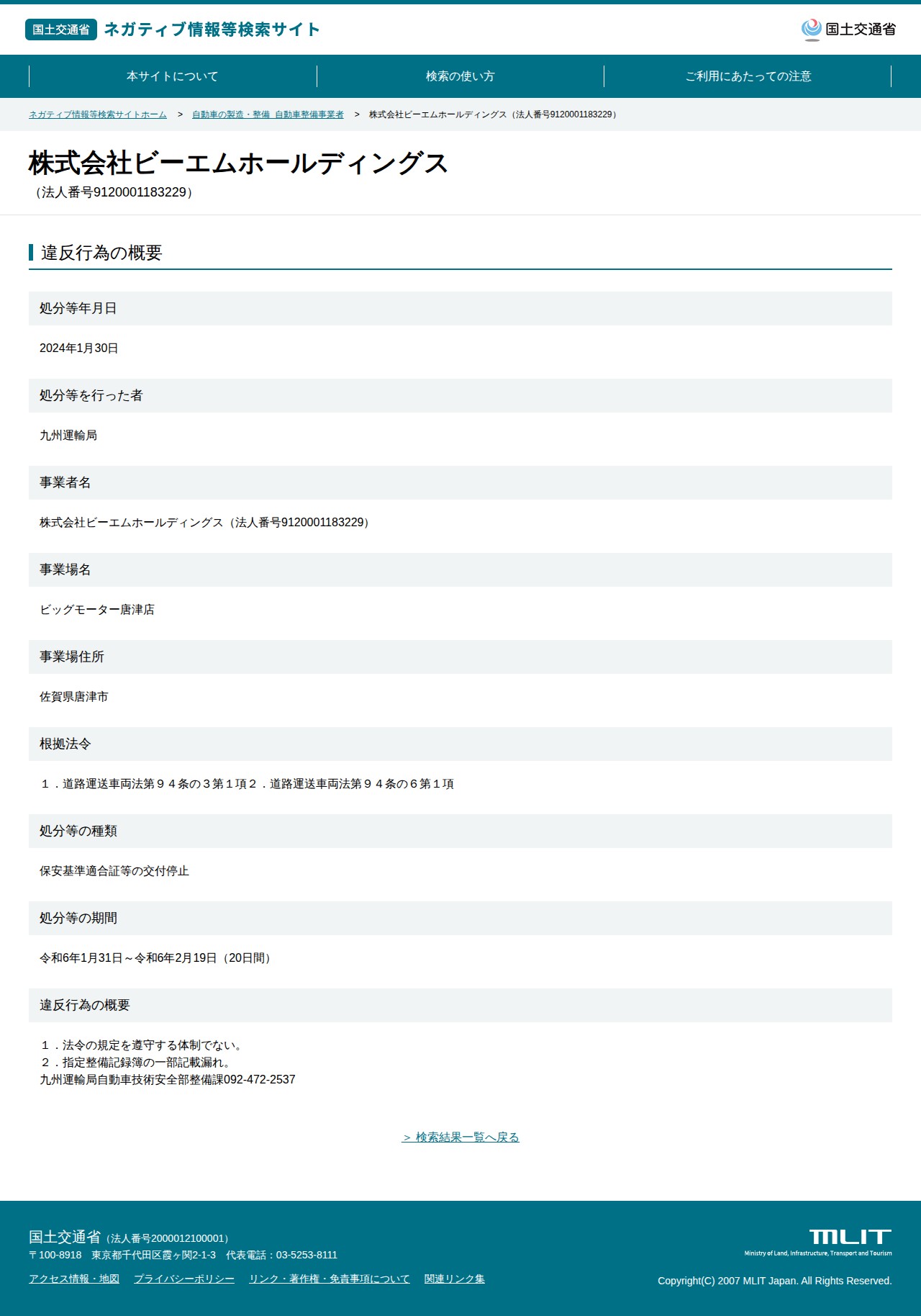 国土交通省 ネガティブ情報等検索サイト

国土交通省

本サイトについて
検索の使い方
ご利用にあたっての注意

ネガティブ情報等検索サイトホーム > 自動車の製造・整備 自動車整備事業者 > 株式会社ビーエムホールディングス（法人番号9120001183229）

株式会社ビーエムホールディングス
（法人番号9120001183229）

違反行為の概要

処分等年月日

2024年1月30日

処分等を行った者

九州運輸局

事業者名

株式会社ビーエムホールディングス（法人番号9120001183229）

事業場名

ビッグモーター唐津店

事業場住所

佐賀県唐津市

根拠法令

１．道路運送車両法第９４条の３第１項２．道路運送車両法第９４条の６第１項

処分等の種類

保安基準適合証等の交付停止

処分等の期間

令和6年1月31日～令和6年2月19日（20日間）

違反行為の概要

１．法令の規定を遵守する体制でない。
２．指定整備記録簿の一部記載漏れ。
九州運輸局自動車技術安全部整備課092-472-2537

＞ 検索結果一覧へ戻る

国土交通省（法人番号2000012100001）
〒100-8918 東京都千代田区霞ヶ関2-1-3 代表電話：03-5253-8111
アクセス情報・地図 プライバシーポリシー リンク・著作権・免責事項について 関連リンク集

MLIT
Ministry of Land, Infrastructure, Transport and Tourism
Copyright(C) 2007 MLIT Japan. All Rights Reserved.